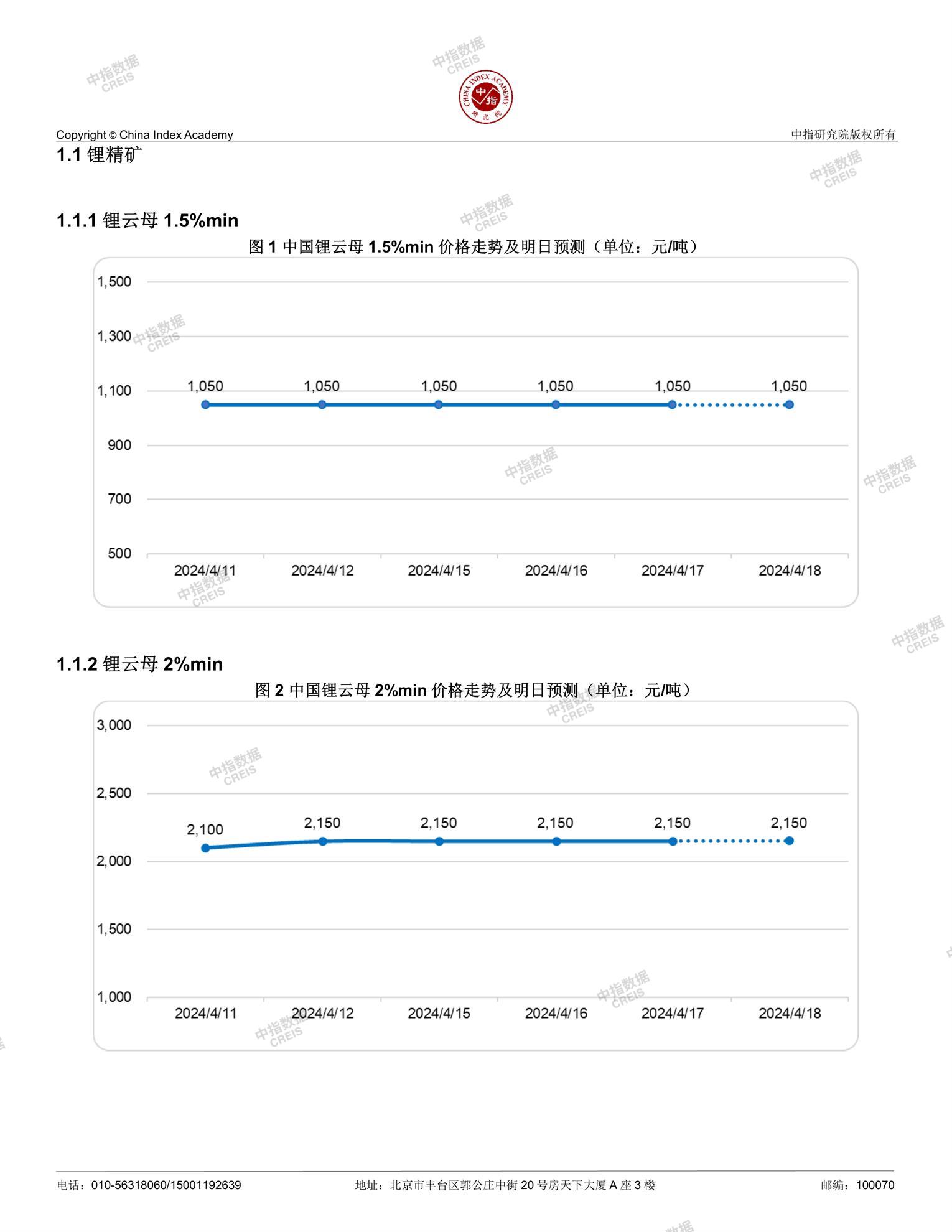 中指数据 CREIS

CHINA INDEX ACADEMY 中指 研究院

Copyright © China Index Academy

中指研究院版权所有

1.1 锂精矿

1.1.1 锂云母 1.5%min

图 1 中国锂云母 1.5%min 价格走势及明日预测（单位：元/吨）

1,500
1,300
1,100
900
700
500

1,050 1,050 1,050 1,050 1,050 1,050

2024/4/11 2024/4/12 2024/4/15 2024/4/16 2024/4/17 2024/4/18

1.1.2 锂云母 2%min

图 2 中国锂云母 2%min 价格走势及明日预测（单位：元/吨）

3,000
2,500
2,000
1,500
1,000

2,100 2,150 2,150 2,150 2,150 2,150

2024/4/11 2024/4/12 2024/4/15 2024/4/16 2024/4/17 2024/4/18

电话：010-56318060/15001192639

地址：北京市丰台区郭公庄中街 20 号房天下大厦 A 座 3 楼

邮编：100070